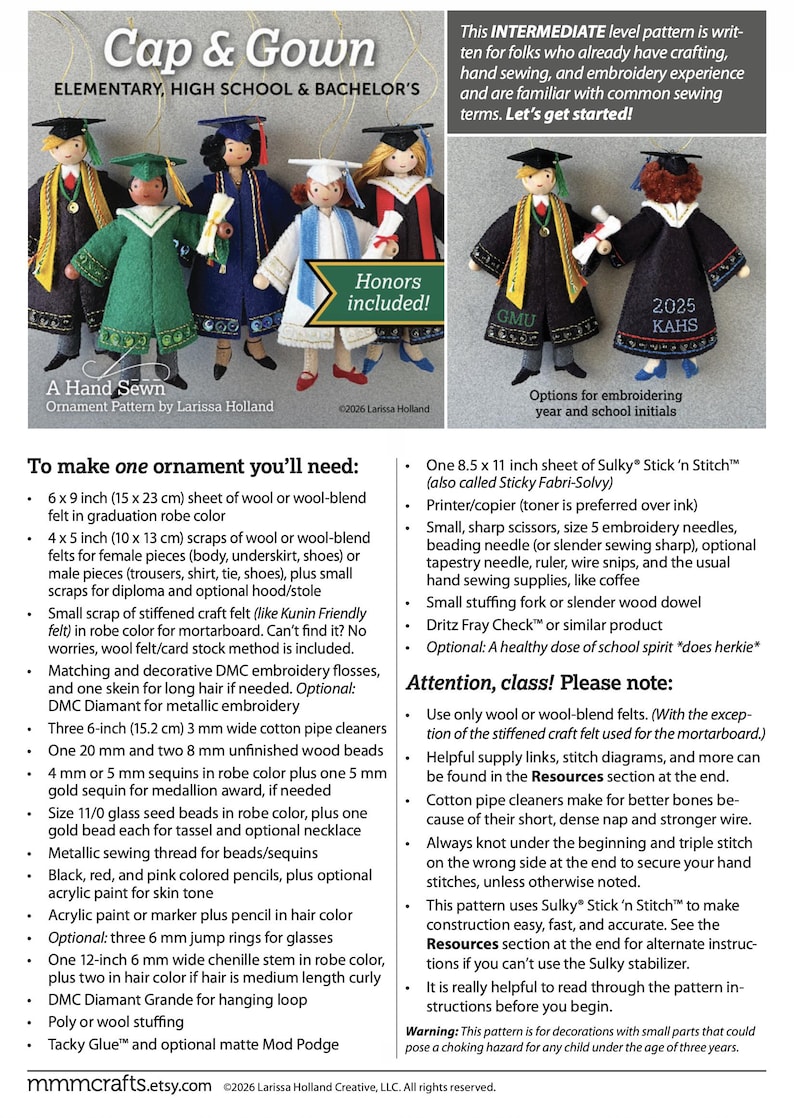 Cap & Gown
ELEMENTARY, HIGH SCHOOL & BACHELOR'S

Honors included!

A Hand Sewn
Ornament Pattern by Larissa Holland

©2026 Larissa Holland

This INTERMEDIATE level pattern is written for folks who already have crafting, hand sewing, and embroidery experience and are familiar with common sewing terms. Let's get started!

GMU

2025
KAHS

Options for embroidering year and school initials

To make one ornament you'll need:

• 6 x 9 inch (15 x 23 cm) sheet of wool or wool-blend felt in graduation robe color
• 4 x 5 inch (10 x 13 cm) scraps of wool or wool-blend felts for female pieces (body, underskirt, shoes) or male pieces (trousers, shirt, tie, shoes), plus small scraps for diploma and optional hood/stole
• Small scrap of stiffened craft felt (like Kunin Friendly felt) in robe color for mortarboard. Can't find it? No worries, wool felt/card stock method is included.
• Matching and decorative DMC embroidery flosses, and one skein for long hair if needed. Optional: DMC Diamant for metallic embroidery
• Three 6-inch (15.2 cm) 3 mm wide cotton pipe cleaners
• One 20 mm and two 8 mm unfinished wood beads
• 4 mm or 5 mm sequins in robe color plus one 5 mm gold sequin for medallion award, if needed
• Size 11/0 glass seed beads in robe color, plus one gold bead each for tassel and optional necklace
• Metallic sewing thread for beads/sequins
• Black, red, and pink colored pencils, plus optional acrylic paint for skin tone
• Acrylic paint or marker plus pencil in hair color
• Optional: three 6 mm jump rings for glasses
• One 12-inch 6 mm wide chenille stem in robe color, plus two in hair color if hair is medium length curly
• DMC Diamant Grande for hanging loop
• Poly or wool stuffing
• Tacky Glue™ and optional matte Mod Podge
• One 8.5 x 11 inch sheet of Sulky® Stick 'n Stitch™ (also called Sticky Fabri-Solvy)
• Printer/copier (toner is preferred over ink)
• Small, sharp scissors, size 5 embroidery needles, beading needle (or slender sewing sharp), optional tapestry needle, ruler, wire snips, and the usual hand sewing supplies, like coffee
• Small stuffing fork or slender wood dowel
• Dritz Fray Check™ or similar product
• Optional: A healthy dose of school spirit *does herkie*

Attention, class! Please note:

• Use only wool or wool-blend felts. (With the exception of the stiffened craft felt used for the mortarboard.)
• Helpful supply links, stitch diagrams, and more can be found in the Resources section at the end.
• Cotton pipe cleaners make for better bones because of their short, dense nap and stronger wire.
• Always knot under the beginning and triple stitch on the wrong side at the end to secure your hand stitches, unless otherwise noted.
• This pattern uses Sulky® Stick 'n Stitch™ to make construction easy, fast, and accurate. See the Resources section at the end for alternate instructions if you can't use the Sulky stabilizer.
• It is really helpful to read through the pattern instructions before you begin.

Warning: This pattern is for decorations with small parts that could pose a choking hazard for any child under the age of three years.

mmmcrafts.etsy.com ©2026 Larissa Holland Creative, LLC. All rights reserved.